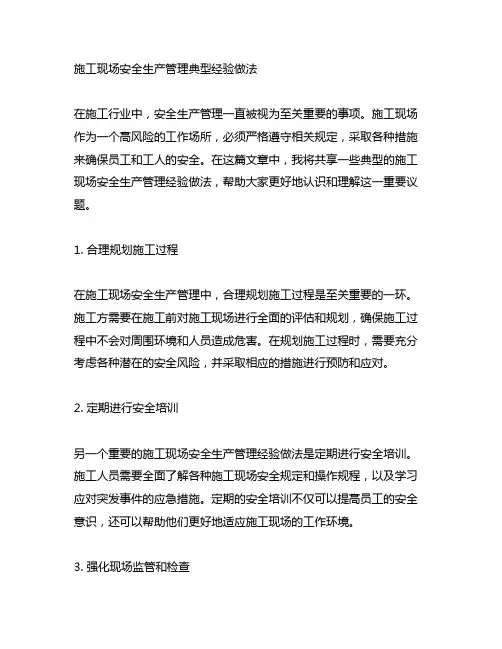 施工现场安全生产管理典型经验做法

在施工行业中，安全生产管理一直被视为至关重要的事项。施工现场作为一个高风险的工作场所，必须严格遵守相关规定，采取各种措施来确保员工和工人的安全。在这篇文章中，我将共享一些典型的施工现场安全生产管理经验做法，帮助大家更好地认识和理解这一重要议题。

1. 合理规划施工过程

在施工现场安全生产管理中，合理规划施工过程是至关重要的一环。施工方需要在施工前对施工现场进行全面的评估和规划，确保施工过程中不会对周围环境和人员造成危害。在规划施工过程时，需要充分考虑各种潜在的安全风险，并采取相应的措施进行预防和应对。

2. 定期进行安全培训

另一个重要的施工现场安全生产管理经验做法是定期进行安全培训。施工人员需要全面了解各种施工现场安全规定和操作规程，以及学习应对突发事件的应急措施。定期的安全培训不仅可以提高员工的安全意识，还可以帮助他们更好地适应施工现场的工作环境。

3. 强化现场监管和检查